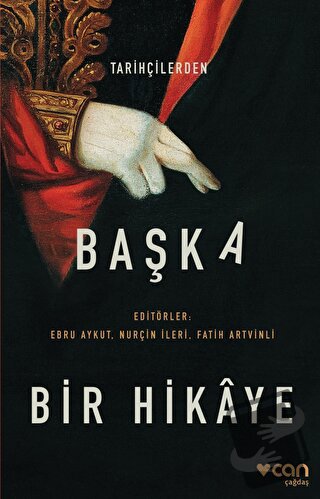 TARİHÇİLERDEN

BAŞKA

EDİTÖRLER:
EBRU AYKUT, NURÇİN İLERİ, FATİH ARTVİNLİ

BİR HİKÂYE

can
çağdaş